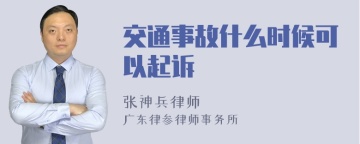 交通事故什么时候可以起诉

张神兵律师
广东律参律师事务所